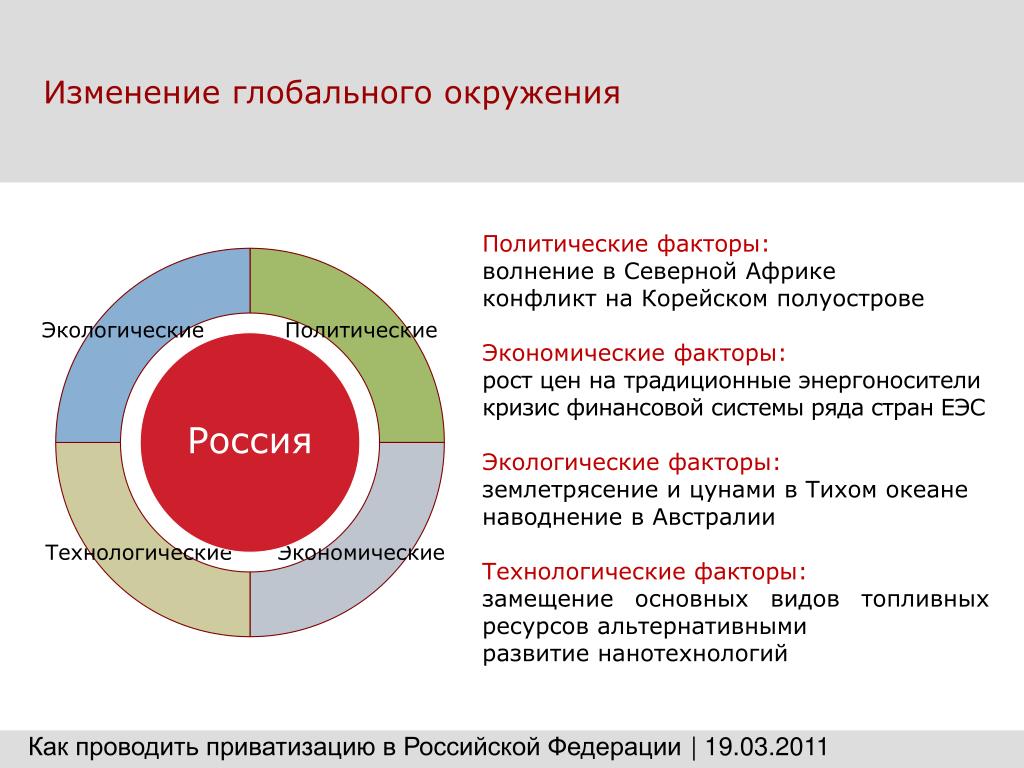 Изменение глобального окружения

Экологические

Политические

Россия

Технологические

Экономические

Политические факторы:
волнение в Северной Африке
конфликт на Корейском полуострове

Экономические факторы:
рост цен на традиционные энергоносители
кризис финансовой системы ряда стран ЕЭС

Экологические факторы:
землетрясение и цунами в Тихом океане
наводнение в Австралии

Технологические факторы:
замещение основных видов топливных ресурсов альтернативными
развитие нанотехнологий

Как проводить приватизацию в Российской Федерации | 19.03.2011